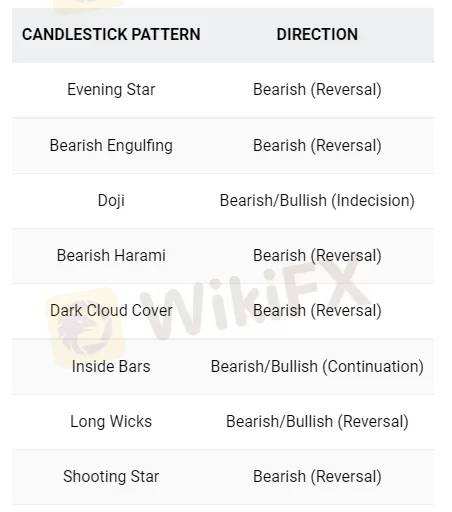 | CANDLESTICK PATTERN | DIRECTION |
|---|---|
| Evening Star | Bearish (Reversal) |
| Bearish Engulfing | Bearish (Reversal) |
| Doji | Bearish/Bullish (Indecision) |
| Bearish Harami | Bearish (Reversal) |
| Dark Cloud Cover | Bearish (Reversal) |
| Inside Bars | Bearish/Bullish (Continuation) |
| Long Wicks | Bearish/Bullish (Reversal) |
| Shooting Star | Bearish (Reversal) |

WikiFX